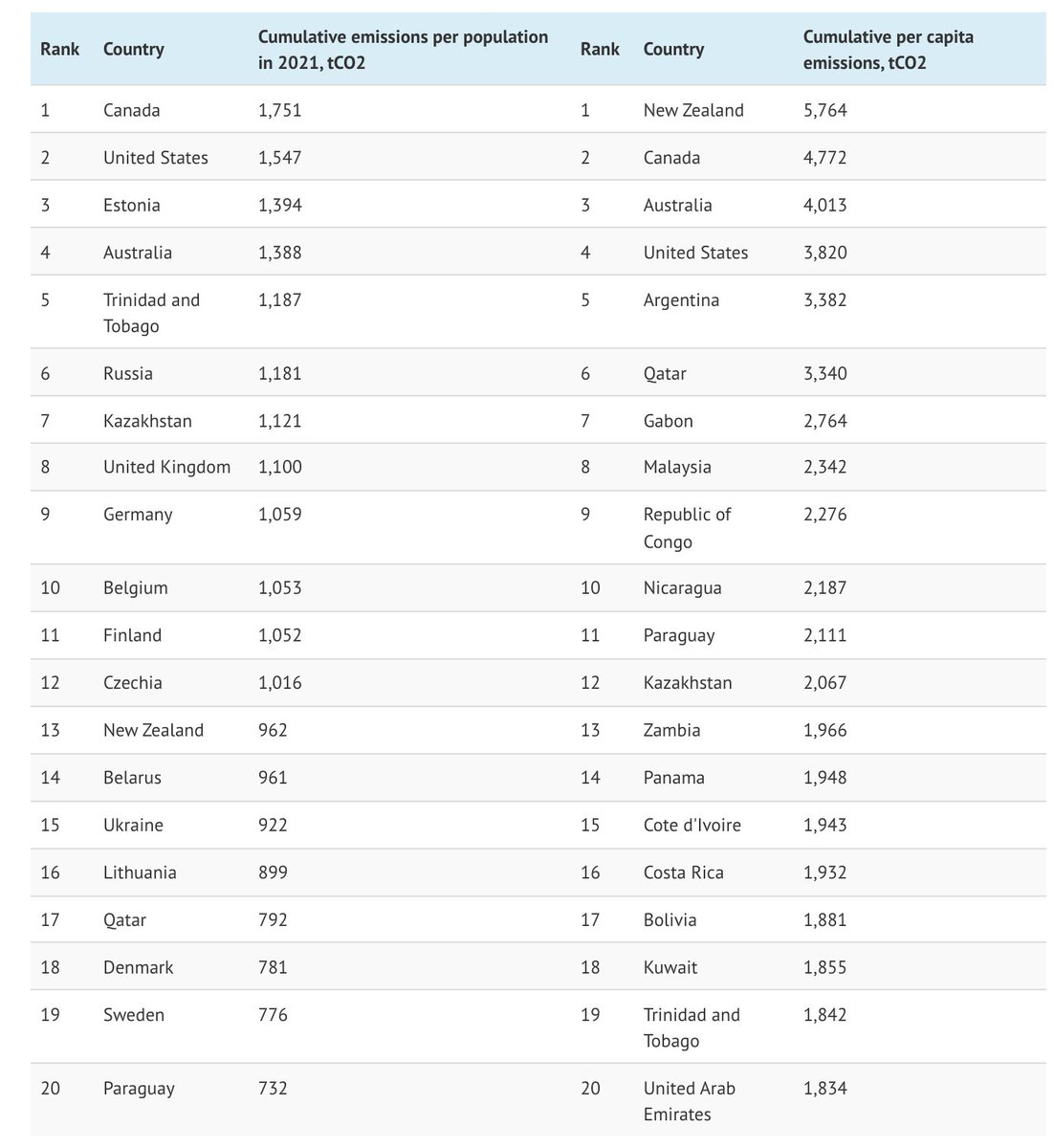 | Rank | Country | Cumulative emissions per population in 2021, tCO2 | Rank | Country | Cumulative per capita emissions, tCO2 |
|---|---|---|---|---|---|
| 1 | Canada | 1,751 | 1 | New Zealand | 5,764 |
| 2 | United States | 1,547 | 2 | Canada | 4,772 |
| 3 | Estonia | 1,394 | 3 | Australia | 4,013 |
| 4 | Australia | 1,388 | 4 | United States | 3,820 |
| 5 | Trinidad and Tobago | 1,187 | 5 | Argentina | 3,382 |
| 6 | Russia | 1,181 | 6 | Qatar | 3,340 |
| 7 | Kazakhstan | 1,121 | 7 | Gabon | 2,764 |
| 8 | United Kingdom | 1,100 | 8 | Malaysia | 2,342 |
| 9 | Germany | 1,059 | 9 | Republic of Congo | 2,276 |
| 10 | Belgium | 1,053 | 10 | Nicaragua | 2,187 |
| 11 | Finland | 1,052 | 11 | Paraguay | 2,111 |
| 12 | Czechia | 1,016 | 12 | Kazakhstan | 2,067 |
| 13 | New Zealand | 962 | 13 | Zambia | 1,966 |
| 14 | Belarus | 961 | 14 | Panama | 1,948 |
| 15 | Ukraine | 922 | 15 | Cote d'Ivoire | 1,943 |
| 16 | Lithuania | 899 | 16 | Costa Rica | 1,932 |
| 17 | Qatar | 792 | 17 | Bolivia | 1,881 |
| 18 | Denmark | 781 | 18 | Kuwait | 1,855 |
| 19 | Sweden | 776 | 19 | Trinidad and Tobago | 1,842 |
| 20 | Paraguay | 732 | 20 | United Arab Emirates | 1,834 |